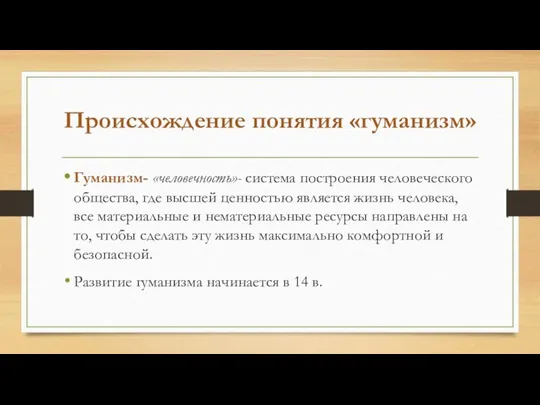 Происхождение понятия «гуманизм»

• Гуманизм- «человечность»- система построения человеческого общества, где высшей ценностью является жизнь человека, все материальные и нематериальные ресурсы направлены на то, чтобы сделать эту жизнь максимально комфортной и безопасной.

• Развитие гуманизма начинается в 14 в.